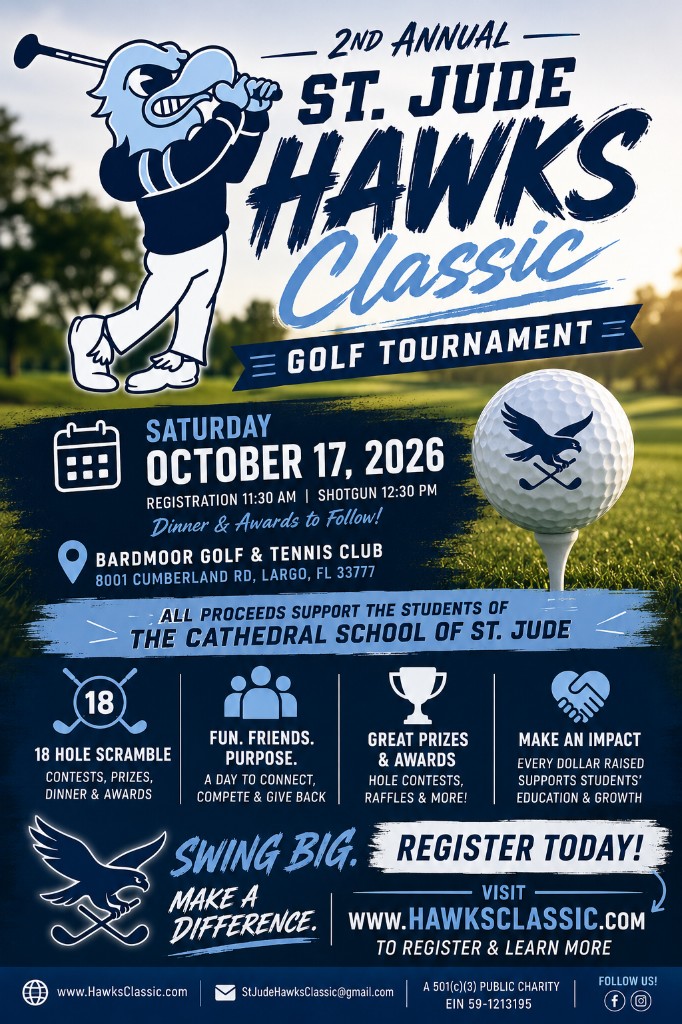 2ND ANNUAL
ST. JUDE
HAWKS
Classic
GOLF TOURNAMENT

SATURDAY
OCTOBER 17, 2026
REGISTRATION 11:30 AM | SHOTGUN 12:30 PM
Dinner & Awards to Follow!

BARDMOOR GOLF & TENNIS CLUB
8001 CUMBERLAND RD, LARGO, FL 33777

ALL PROCEEDS SUPPORT THE STUDENTS OF
THE CATHEDRAL SCHOOL OF ST. JUDE

18
18 HOLE SCRAMBLE
CONTESTS, PRIZES, DINNER & AWARDS

FUN. FRIENDS. PURPOSE.
A DAY TO CONNECT, COMPETE & GIVE BACK

GREAT PRIZES & AWARDS
HOLE CONTESTS, RAFFLES & MORE!

MAKE AN IMPACT
EVERY DOLLAR RAISED SUPPORTS STUDENTS' EDUCATION & GROWTH

SWING BIG.
MAKE A DIFFERENCE.

REGISTER TODAY!
VISIT
WWW.HAWKSCLASSIC.COM
TO REGISTER & LEARN MORE

www.HawksClassic.com
StJudeHawksClassic@gmail.com
A 501(c)(3) PUBLIC CHARITY
EIN 59-1213195
FOLLOW US!